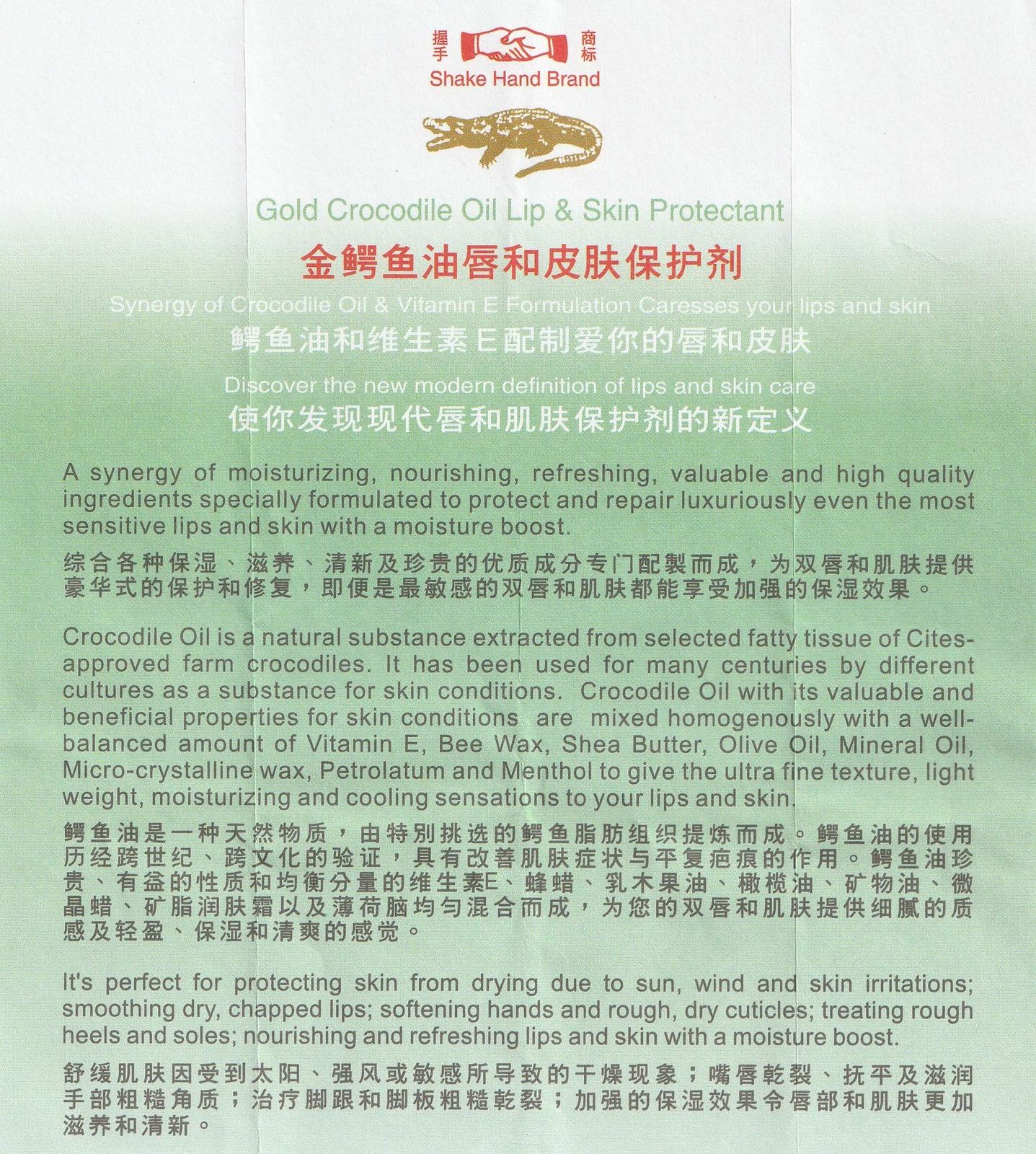 握手 商标
Shake Hand Brand

Gold Crocodile Oil Lip & Skin Protectant

金鳄鱼油唇和皮肤保护剂

Synergy of Crocodile Oil & Vitamin E Formulation Caresses your lips and skin

鳄鱼油和维生素E配制爱你的唇和皮肤

Discover the new modern definition of lips and skin care

使你发现现代唇和肌肤保护剂的新定义

A synergy of moisturizing, nourishing, refreshing, valuable and high quality ingredients specially formulated to protect and repair luxuriously even the most sensitive lips and skin with a moisture boost.

综合各种保湿、滋养、清新及珍贵的优质成分专门配製而成，为双唇和肌肤提供豪华式的保护和修复，即便是最敏感的双唇和肌肤都能享受加强的保湿效果。

Crocodile Oil is a natural substance extracted from selected fatty tissue of Cites-approved farm crocodiles. It has been used for many centuries by different cultures as a substance for skin conditions. Crocodile Oil with its valuable and beneficial properties for skin conditions are mixed homogenously with a well-balanced amount of Vitamin E, Bee Wax, Shea Butter, Olive Oil, Mineral Oil, Micro-crystalline wax, Petrolatum and Menthol to give the ultra fine texture, light weight, moisturizing and cooling sensations to your lips and skin.

鳄鱼油是一种天然物质，由特别挑选的鳄鱼脂肪组织提炼而成。鳄鱼油的使用历经跨世纪、跨文化的验证，具有改善肌肤症状与平复疤痕的作用。鳄鱼油珍贵、有益的性质和均衡分量的维生素E、蜂蜡、乳木果油、橄榄油、矿物油、微晶蜡、矿脂润肤霜以及薄荷脑均匀混合而成，为您的双唇和肌肤提供细腻的质感及轻盈、保湿和清爽的感觉。

It's perfect for protecting skin from drying due to sun, wind and skin irritations; smoothing dry, chapped lips; softening hands and rough, dry cuticles; treating rough heels and soles; nourishing and refreshing lips and skin with a moisture boost.

舒缓肌肤因受到太阳、强风或敏感所导致的干燥现象；嘴唇乾裂、抚平及滋润手部粗糙角质；治疗脚跟和脚板粗糙乾裂；加强的保湿效果令唇部和肌肤更加滋养和清新。